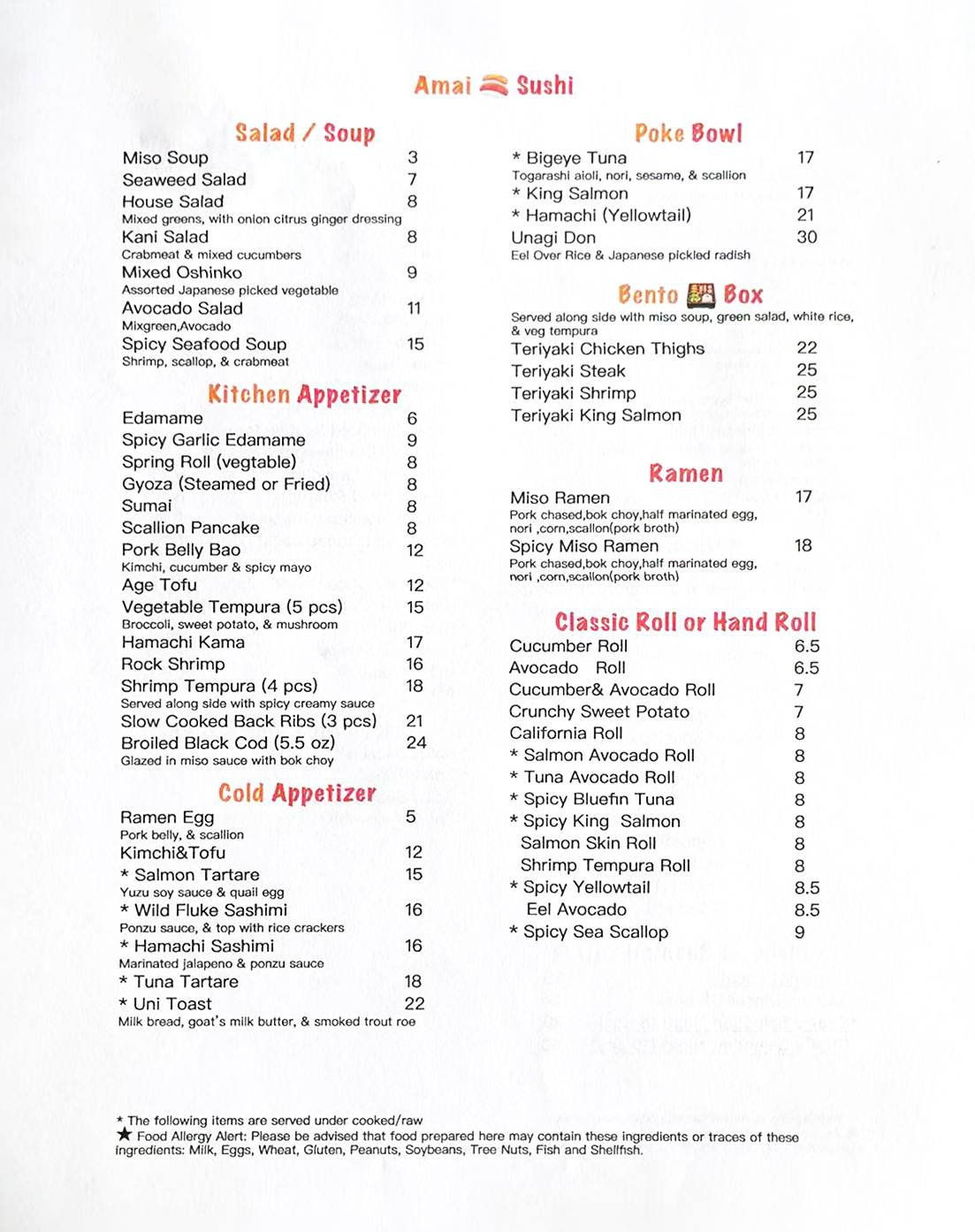 Amai Sushi

Salad / Soup

Miso Soup 3
Seaweed Salad 7
House Salad 8
Mixed greens, with onion citrus ginger dressing
Kani Salad 8
Crabmeat & mixed cucumbers
Mixed Oshinko 9
Assorted Japanese picked vegetable
Avocado Salad 11
Mixgreen,Avocado
Spicy Seafood Soup 15
Shrimp, scallop, & crabmeat

Kitchen Appetizer

Edamame 6
Spicy Garlic Edamame 9
Spring Roll (vegtable) 8
Gyoza (Steamed or Fried) 8
Sumai 8
Scallion Pancake 8
Pork Belly Bao 12
Kimchi, cucumber & spicy mayo
Age Tofu 12
Vegetable Tempura (5 pcs) 15
Broccoli, sweet potato, & mushroom
Hamachi Kama 17
Rock Shrimp 16
Shrimp Tempura (4 pcs) 18
Served along side with spicy creamy sauce
Slow Cooked Back Ribs (3 pcs) 21
Broiled Black Cod (5.5 oz) 24
Glazed in miso sauce with bok choy

Cold Appetizer

Ramen Egg 5
Pork belly, & scallion
Kimchi&Tofu 12
* Salmon Tartare 15
Yuzu soy sauce & quail egg
* Wild Fluke Sashimi 16
Ponzu sauce, & top with rice crackers
* Hamachi Sashimi 16
Marinated jalapeno & ponzu sauce
* Tuna Tartare 18
* Uni Toast 22
Milk bread, goat's milk butter, & smoked trout roe

Poke Bowl

* Bigeye Tuna 17
Togarashi aioli, nori, sesame, & scallion
* King Salmon 17
* Hamachi (Yellowtail) 21
Unagi Don 30
Eel Over Rice & Japanese pickled radish

Bento Box

Served along side with miso soup, green salad, white rice, & veg tempura
Teriyaki Chicken Thighs 22
Teriyaki Steak 25
Teriyaki Shrimp 25
Teriyaki King Salmon 25

Ramen

Miso Ramen 17
Pork chased,bok choy,half marinated egg, nori ,corn,scallon(pork broth)
Spicy Miso Ramen 18
Pork chased,bok choy,half marinated egg, nori ,corn,scallon(pork broth)

Classic Roll or Hand Roll

Cucumber Roll 6.5
Avocado Roll 6.5
Cucumber& Avocado Roll 7
Crunchy Sweet Potato 7
California Roll 8
* Salmon Avocado Roll 8
* Tuna Avocado Roll 8
* Spicy Bluefin Tuna 8
* Spicy King Salmon 8
Salmon Skin Roll 8
Shrimp Tempura Roll 8
* Spicy Yellowtail 8.5
Eel Avocado 8.5
* Spicy Sea Scallop 9

* The following items are served under cooked/raw
★ Food Allergy Alert: Please be advised that food prepared here may contain these ingredients or traces of these ingredients: Milk, Eggs, Wheat, Gluten, Peanuts, Soybeans, Tree Nuts, Fish and Shellfish.